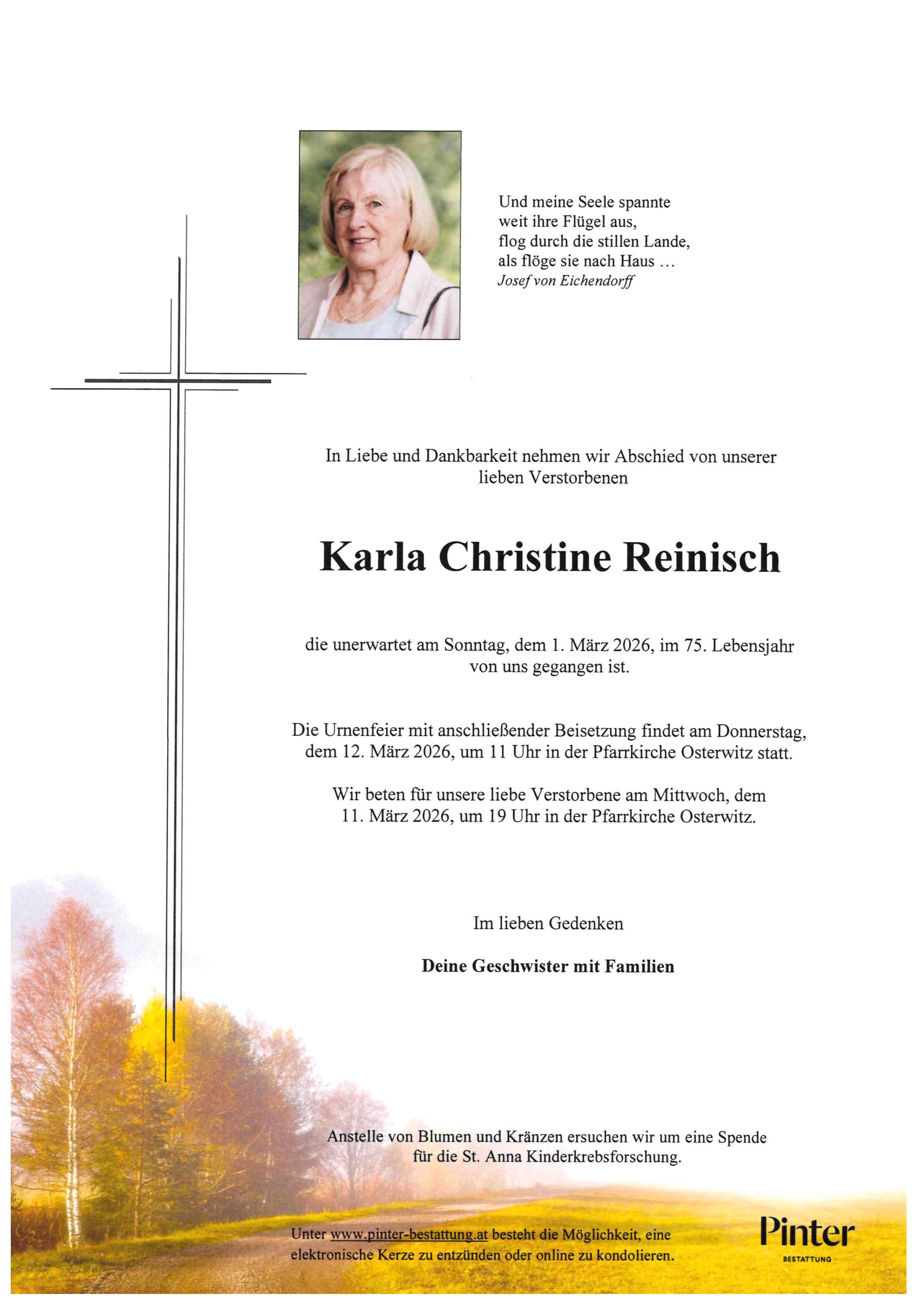 Und meine Seele spannte
weit ihre Flügel aus,
flog durch die stillen Lande,
als flöge sie nach Haus …
Josef von Eichendorff

In Liebe und Dankbarkeit nehmen wir Abschied von unserer lieben Verstorbenen

Karla Christine Reinisch

die unerwartet am Sonntag, dem 1. März 2026, im 75. Lebensjahr von uns gegangen ist.

Die Urnenfeier mit anschließender Beisetzung findet am Donnerstag, dem 12. März 2026, um 11 Uhr in der Pfarrkirche Osterwitz statt.

Wir beten für unsere liebe Verstorbene am Mittwoch, dem 11. März 2026, um 19 Uhr in der Pfarrkirche Osterwitz.

Im lieben Gedenken

Deine Geschwister mit Familien

Anstelle von Blumen und Kränzen ersuchen wir um eine Spende für die St. Anna Kinderkrebsforschung.

Unter www.pinter-bestattung.at besteht die Möglichkeit, eine elektronische Kerze zu entzünden oder online zu kondolieren.

Pinter
BESTATTUNG